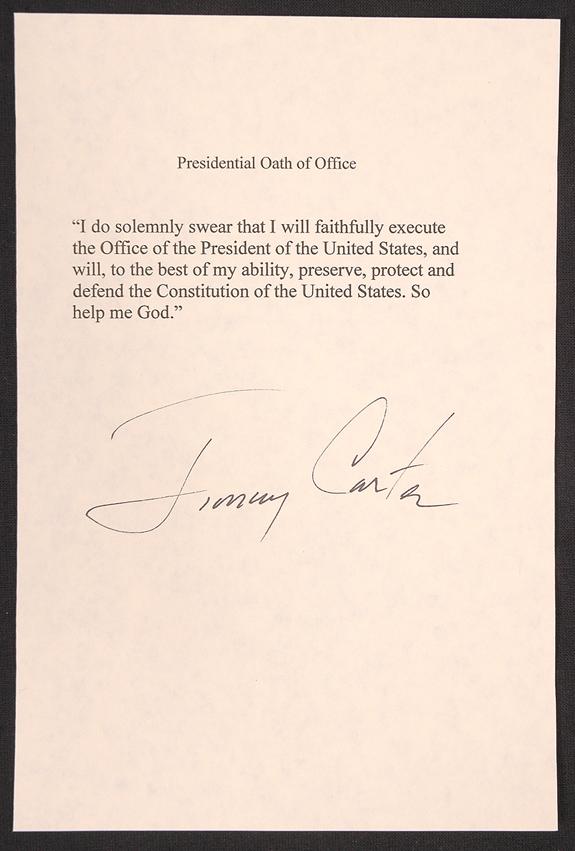 Presidential Oath of Office

"I do solemnly swear that I will faithfully execute the Office of the President of the United States, and will, to the best of my ability, preserve, protect and defend the Constitution of the United States. So help me God."

Jimmy Carter